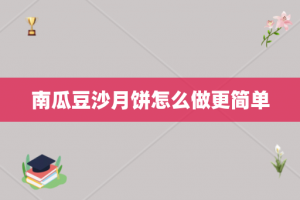 南瓜豆沙月饼怎么做更简单